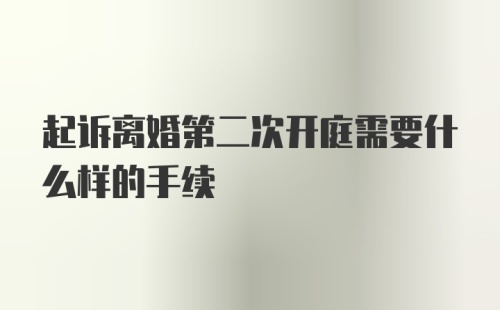 起诉离婚第二次开庭需要什么样的手续